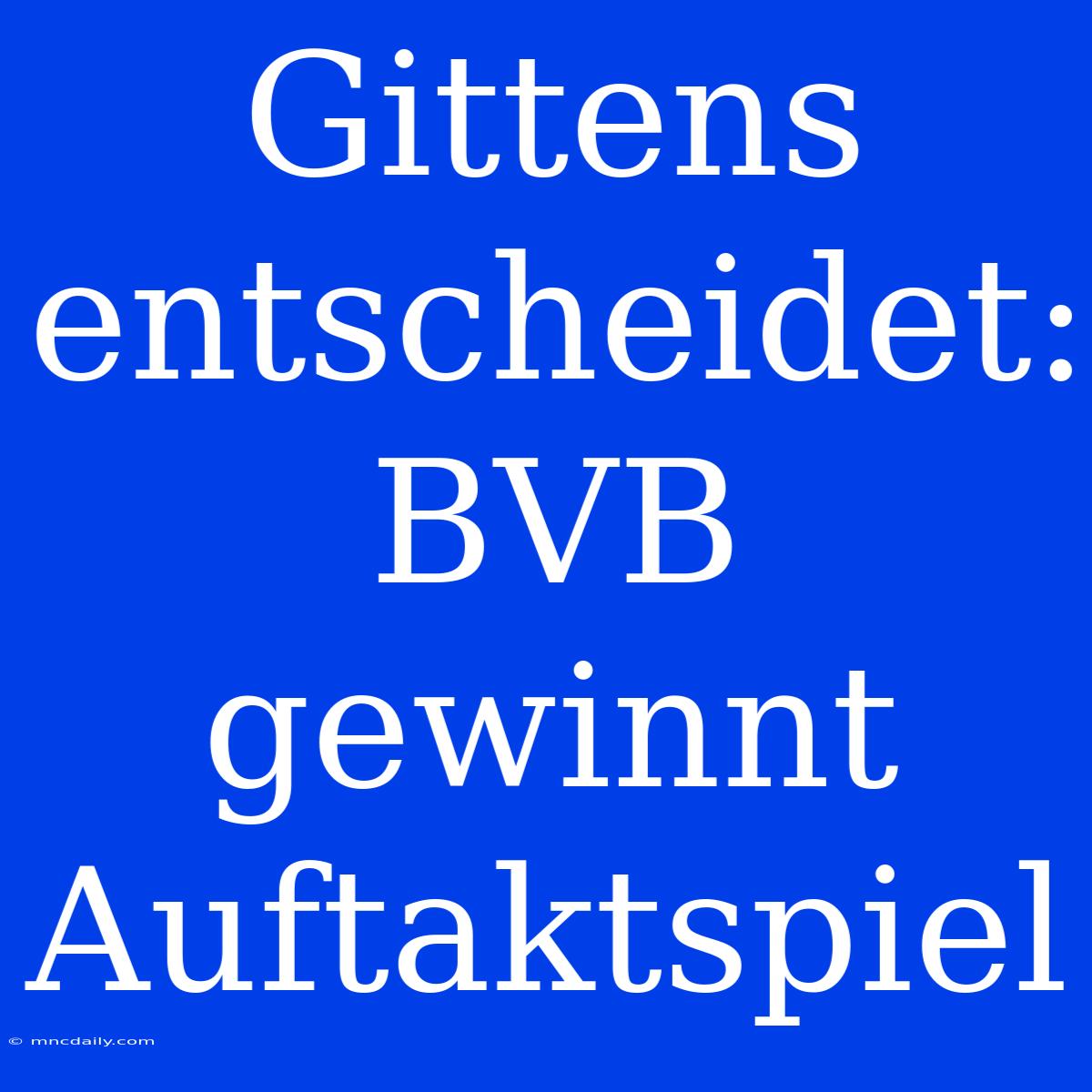 Gittens entscheidet: BVB gewinnt Auftaktspiel

© mncdaily.com